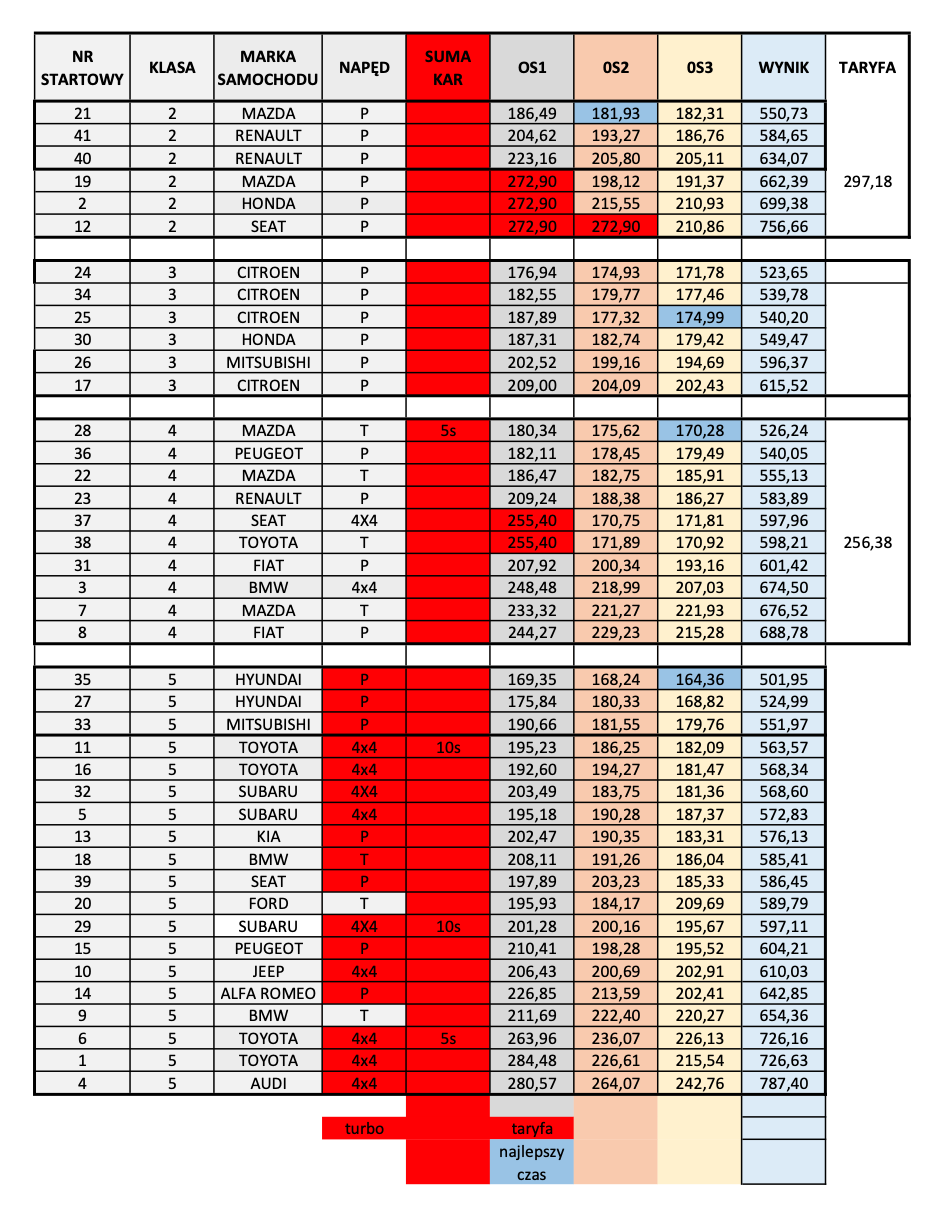 | NR STARTOWY | KLASA | MARKA SAMOCHODU | NAPĘD | SUMA KAR | OS1 | 0S2 | 0S3 | WYNIK | TARYFA |
|---|---|---|---|---|---|---|---|---|---|
| 21 | 2 | MAZDA | P | | 186,49 | 181,93 | 182,31 | 550,73 | |
| 41 | 2 | RENAULT | P | | 204,62 | 193,27 | 186,76 | 584,65 | |
| 40 | 2 | RENAULT | P | | 223,16 | 205,80 | 205,11 | 634,07 | |
| 19 | 2 | MAZDA | P | | 272,90 | 198,12 | 191,37 | 662,39 | 297,18 |
| 2 | 2 | HONDA | P | | 272,90 | 215,55 | 210,93 | 699,38 | |
| 12 | 2 | SEAT | P | | 272,90 | 272,90 | 210,86 | 756,66 | |
| | | | | | | | | | |
| 24 | 3 | CITROEN | P | | 176,94 | 174,93 | 171,78 | 523,65 | |
| 34 | 3 | CITROEN | P | | 182,55 | 179,77 | 177,46 | 539,78 | |
| 25 | 3 | CITROEN | P | | 187,89 | 177,32 | 174,99 | 540,20 | |
| 30 | 3 | HONDA | P | | 187,31 | 182,74 | 179,42 | 549,47 | |
| 26 | 3 | MITSUBISHI | P | | 202,52 | 199,16 | 194,69 | 596,37 | |
| 17 | 3 | CITROEN | P | | 209,00 | 204,09 | 202,43 | 615,52 | |
| | | | | | | | | | |
| 28 | 4 | MAZDA | T | 5s | 180,34 | 175,62 | 170,28 | 526,24 | |
| 36 | 4 | PEUGEOT | P | | 182,11 | 178,45 | 179,49 | 540,05 | |
| 22 | 4 | MAZDA | T | | 186,47 | 182,75 | 185,91 | 555,13 | |
| 23 | 4 | RENAULT | P | | 209,24 | 188,38 | 186,27 | 583,89 | |
| 37 | 4 | SEAT | 4X4 | | 255,40 | 170,75 | 171,81 | 597,96 | |
| 38 | 4 | TOYOTA | T | | 255,40 | 171,89 | 170,92 | 598,21 | 256,38 |
| 31 | 4 | FIAT | P | | 207,92 | 200,34 | 193,16 | 601,42 | |
| 3 | 4 | BMW | 4x4 | | 248,48 | 218,99 | 207,03 | 674,50 | |
| 7 | 4 | MAZDA | T | | 233,32 | 221,27 | 221,93 | 676,52 | |
| 8 | 4 | FIAT | P | | 244,27 | 229,23 | 215,28 | 688,78 | |
| | | | | | | | | | |
| 35 | 5 | HYUNDAI | P | | 169,35 | 168,24 | 164,36 | 501,95 | |
| 27 | 5 | HYUNDAI | P | | 175,84 | 180,33 | 168,82 | 524,99 | |
| 33 | 5 | MITSUBISHI | P | | 190,66 | 181,55 | 179,76 | 551,97 | |
| 11 | 5 | TOYOTA | 4x4 | 10s | 195,23 | 186,25 | 182,09 | 563,57 | |
| 16 | 5 | TOYOTA | 4x4 | | 192,60 | 194,27 | 181,47 | 568,34 | |
| 32 | 5 | SUBARU | 4X4 | | 203,49 | 183,75 | 181,36 | 568,60 | |
| 5 | 5 | SUBARU | 4x4 | | 195,18 | 190,28 | 187,37 | 572,83 | |
| 13 | 5 | KIA | P | | 202,47 | 190,35 | 183,31 | 576,13 | |
| 18 | 5 | BMW | T | | 208,11 | 191,26 | 186,04 | 585,41 | |
| 39 | 5 | SEAT | P | | 197,89 | 203,23 | 185,33 | 586,45 | |
| 20 | 5 | FORD | T | | 195,93 | 184,17 | 209,69 | 589,79 | |
| 29 | 5 | SUBARU | 4X4 | 10s | 201,28 | 200,16 | 195,67 | 597,11 | |
| 15 | 5 | PEUGEOT | P | | 210,41 | 198,28 | 195,52 | 604,21 | |
| 10 | 5 | JEEP | 4x4 | | 206,43 | 200,69 | 202,91 | 610,03 | |
| 14 | 5 | ALFA ROMEO | P | | 226,85 | 213,59 | 202,41 | 642,85 | |
| 9 | 5 | BMW | T | | 211,69 | 222,40 | 220,27 | 654,36 | |
| 6 | 5 | TOYOTA | 4x4 | 5s | 263,96 | 236,07 | 226,13 | 726,16 | |
| 1 | 5 | TOYOTA | 4x4 | | 284,48 | 226,61 | 215,54 | 726,63 | |
| 4 | 5 | AUDI | 4x4 | | 280,57 | 264,07 | 242,76 | 787,40 | |

turbo

taryfa

najlepszy czas